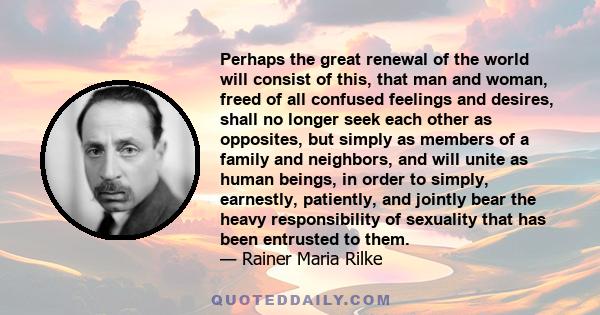 Perhaps the great renewal of the world will consist of this, that man and woman, freed of all confused feelings and desires, shall no longer seek each other as opposites, but simply as members of a family and neighbors, and will unite as human beings, in order to simply, earnestly, patiently, and jointly bear the heavy responsibility of sexuality that has been entrusted to them.
— Rainer Maria Rilke

QUOTEDDAILY.COM